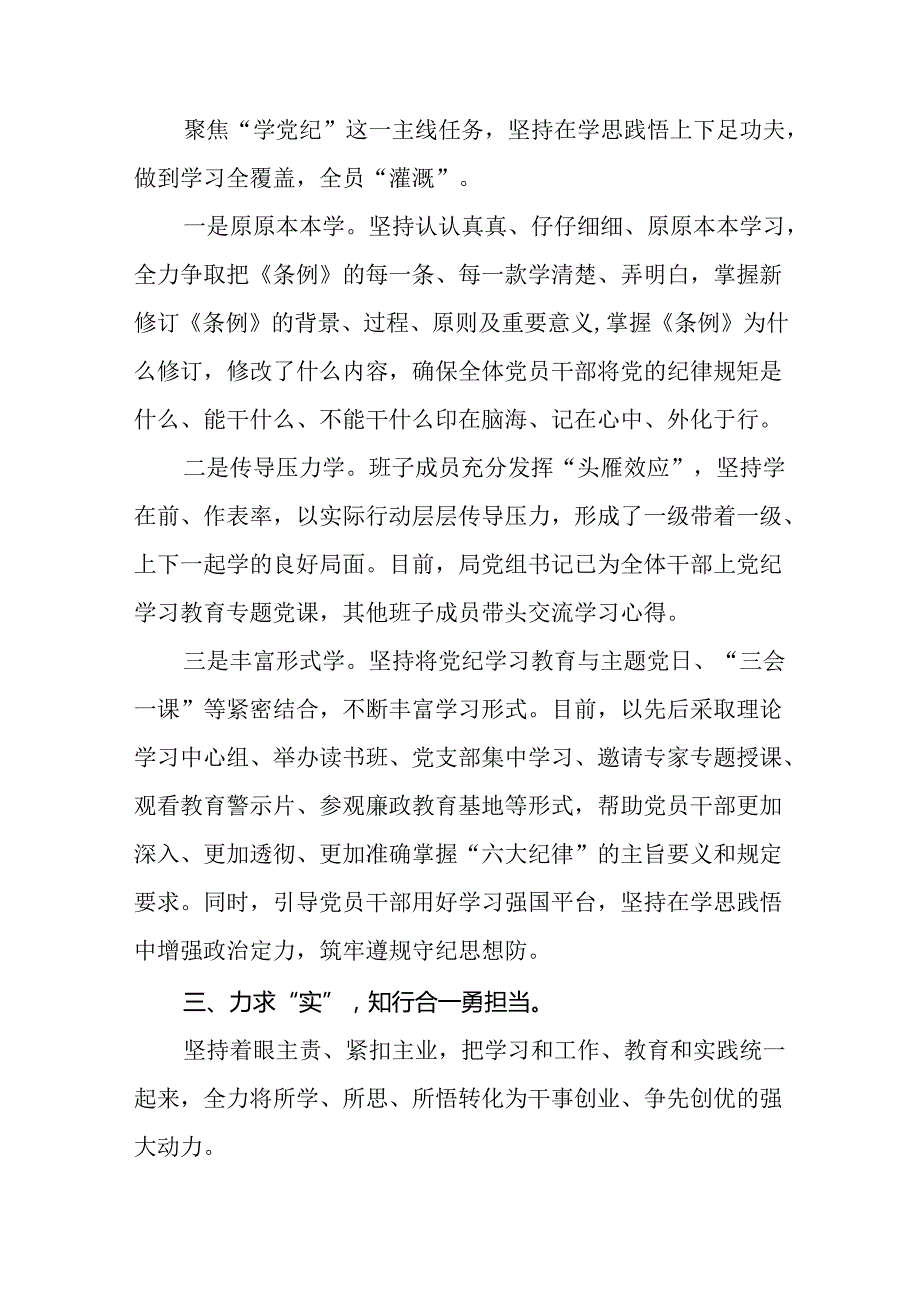 聚焦“学党纪”这一主线任务，坚持在学思践悟上下足功夫，做到学习全覆盖，全员“灌溉”。

一是原原本本学。坚持认认真真、仔仔细细、原原本本学习，全力争取把《条例》的每一条、每一款学清楚、弄明白，掌握新修订《条例》的背景、过程、原则及重要意义,掌握《条例》为什么修订，修改了什么内容，确保全体党员干部将党的纪律规矩是什么、能干什么、不能干什么印在脑海、记在心中、外化于行。

二是传导压力学。班子成员充分发挥“头雁效应”，坚持学在前、作表率，以实际行动层层传导压力，形成了一级带着一级、上下一起学的良好局面。目前，局党组书记已为全体干部上党纪学习教育专题党课，其他班子成员带头交流学习心得。

三是丰富形式学。坚持将党纪学习教育与主题党日、“三会一课”等紧密结合，不断丰富学习形式。目前，以先后采取理论学习中心组、举办读书班、党支部集中学习、邀请专家专题授课、观看教育警示片、参观廉政教育基地等形式，帮助党员干部更加深入、更加透彻、更加准确掌握“六大纪律”的主旨要义和规定要求。同时，引导党员干部用好学习强国平台，坚持在学思践悟中增强政治定力，筑牢遵规守纪思想防。

三、力求“实”，知行合一勇担当。

坚持着眼主责、紧扣主业，把学习和工作、教育和实践统一起来，全力将所学、所思、所悟转化为干事创业、争先创优的强大动力。